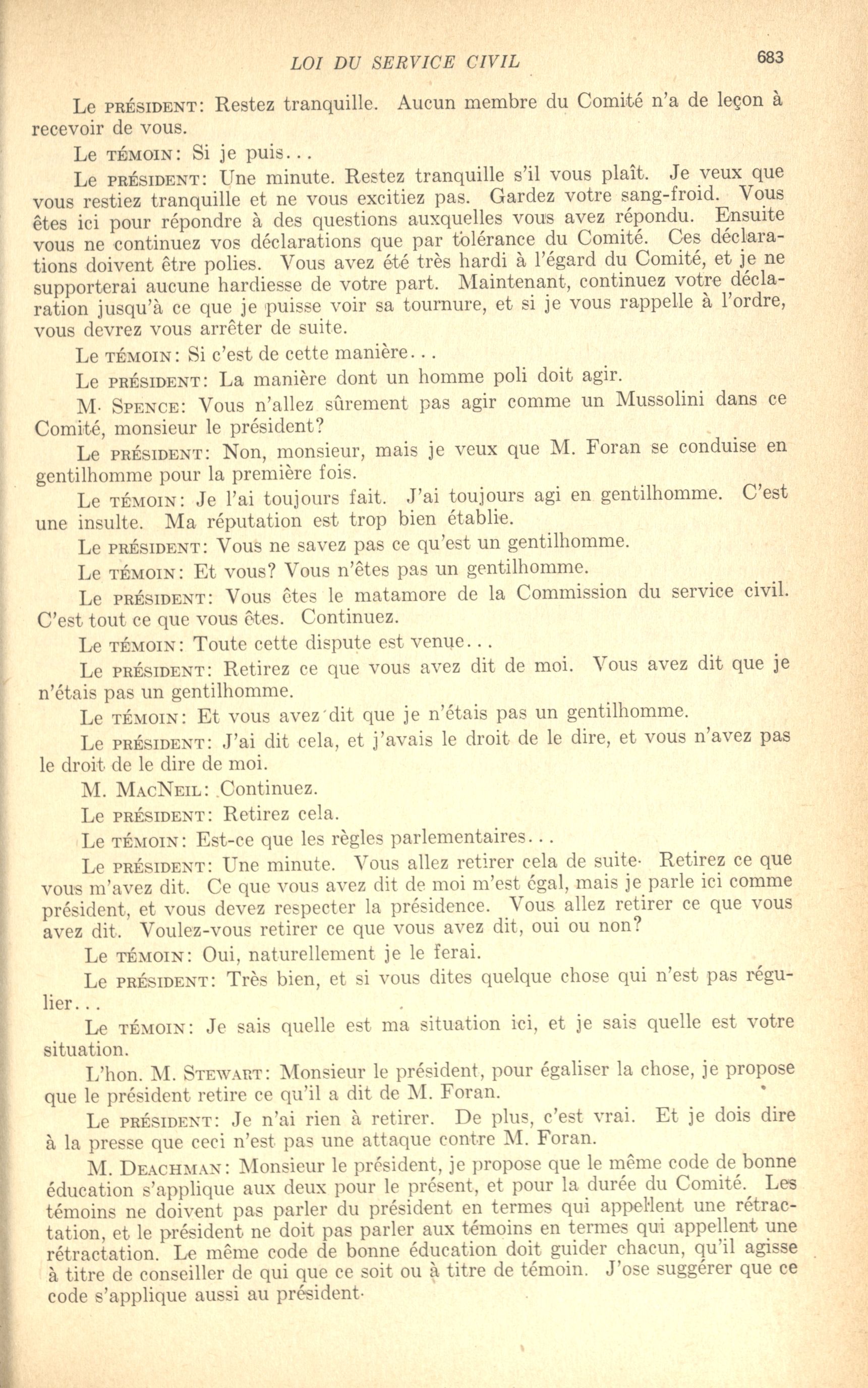 LOI DU SERVICE CIVIL 683

Le PRÉSIDENT: Restez tranquille. Aucun membre du Comité n'a de leçon à recevoir de vous.

Le TÉMOIN: Si je puis...

Le PRÉSIDENT: Une minute. Restez tranquille s'il vous plaît. Je veux que vous restiez tranquille et ne vous excitiez pas. Gardez votre sang-froid. Vous êtes ici pour répondre à des questions auxquelles vous avez répondu. Ensuite vous ne continuez vos déclarations que par tolérance du Comité. Ces déclarations doivent être polies. Vous avez été très hardi à l'égard du Comité, et je ne supporterai aucune hardiesse de votre part. Maintenant, continuez votre déclaration jusqu'à ce que je puisse voir sa tournure, et si je vous rappelle à l'ordre, vous devrez vous arrêter de suite.

Le TÉMOIN: Si c'est de cette manière...

Le PRÉSIDENT: La manière dont un homme poli doit agir.

M. SPENCE: Vous n'allez sûrement pas agir comme un Mussolini dans ce Comité, monsieur le président?

Le PRÉSIDENT: Non, monsieur, mais je veux que M. Foran se conduise en gentilhomme pour la première fois.

Le TÉMOIN: Je l'ai toujours fait. J'ai toujours agi en gentilhomme. C'est une insulte. Ma réputation est trop bien établie.

Le PRÉSIDENT: Vous ne savez pas ce qu'est un gentilhomme.

Le TÉMOIN: Et vous? Vous n'êtes pas un gentilhomme.

Le PRÉSIDENT: Vous êtes le matamore de la Commission du service civil. C'est tout ce que vous êtes. Continuez.

Le TÉMOIN: Toute cette dispute est venue...

Le PRÉSIDENT: Retirez ce que vous avez dit de moi. Vous avez dit que je n'étais pas un gentilhomme.

Le TÉMOIN: Et vous avez dit que je n'étais pas un gentilhomme.

Le PRÉSIDENT: J'ai dit cela, et j'avais le droit de le dire, et vous n'avez pas le droit de le dire de moi.

M. MACNEIL: Continuez.

Le PRÉSIDENT: Retirez cela.

Le TÉMOIN: Est-ce que les règles parlementaires...

Le PRÉSIDENT: Une minute. Vous allez retirer cela de suite. Retirez ce que vous m'avez dit. Ce que vous avez dit de moi m'est égal, mais je parle ici comme président, et vous devez respecter la présidence. Vous allez retirer ce que vous avez dit. Voulez-vous retirer ce que vous avez dit, oui ou non?

Le TÉMOIN: Oui, naturellement je le ferai.

Le PRÉSIDENT: Très bien, et si vous dites quelque chose qui n'est pas régulier...

Le TÉMOIN: Je sais quelle est ma situation ici, et je sais quelle est votre situation.

L'hon. M. STEWART: Monsieur le président, pour égaliser la chose, je propose que le président retire ce qu'il a dit de M. Foran.

Le PRÉSIDENT: Je n'ai rien à retirer. De plus, c'est vrai. Et je dois dire à la presse que ceci n'est pas une attaque contre M. Foran.

M. DEACHMAN: Monsieur le président, je propose que le même code de bonne éducation s'applique aux deux pour le présent, et pour la durée du Comité. Les témoins ne doivent pas parler du président en termes qui appellent une rétractation, et le président ne doit pas parler aux témoins en termes qui appellent une rétractation. Le même code de bonne éducation doit guider chacun, qu'il agisse à titre de conseiller de qui que ce soit ou à titre de témoin. J'ose suggérer que ce code s'applique aussi au président.